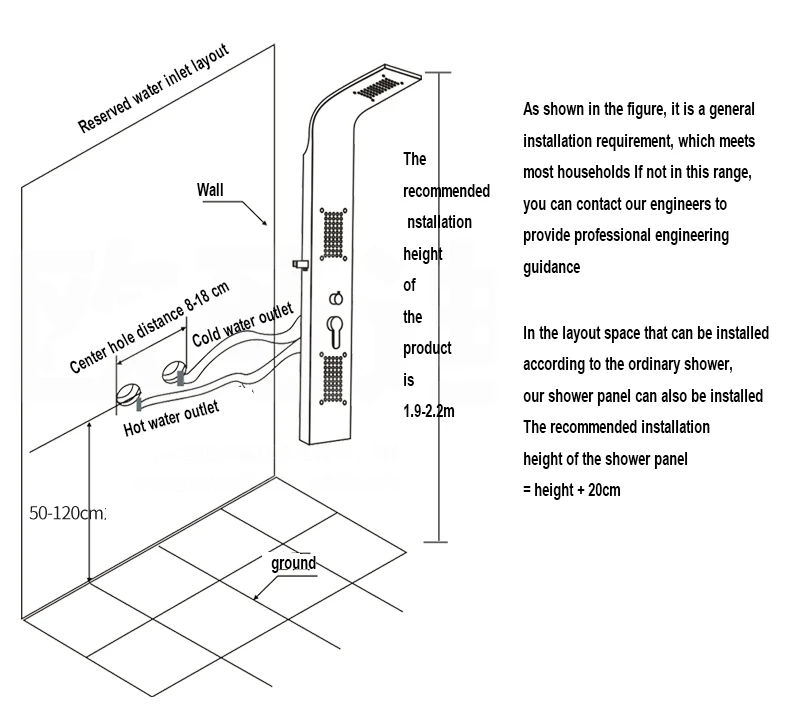 Reserved water inlet layout

Wall

Center hole distance 8-18 cm

Cold water outlet

Hot water outlet

50-120cm

ground

The recommended nstallation height of the product is 1.9-2.2m

As shown in the figure, it is a general installation requirement, which meets most households If not in this range, you can contact our engineers to provide professional engineering guidance

In the layout space that can be installed according to the ordinary shower, our shower panel can also be installed The recommended installation height of the shower panel = height + 20cm